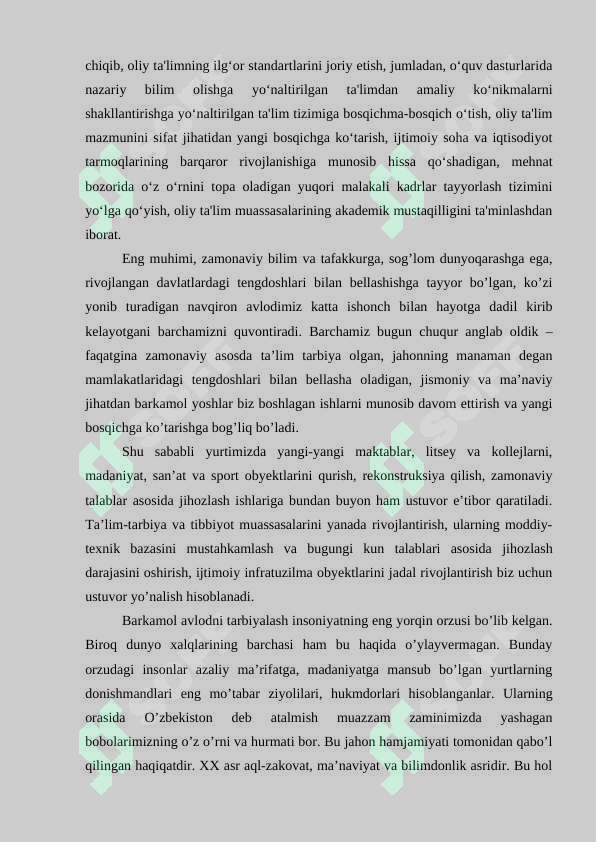 chiqib, oliy ta'limning ilg‘or standartlarini joriy etish, jumladan, o‘quv dasturlarida nazariy bilim olishga yo‘naltirilgan ta'limdan amaliy ko‘nikmalarni shakllantirishga yo‘naltirilgan ta'lim tizimiga bosqichma-bosqich o‘tish, oliy ta'lim mazmunini sifat jihatidan yangi bosqichga ko‘tarish, ijtimoiy soha va iqtisodiyot tarmoqlarining barqaror rivojlanishiga munosib hissa qo‘shadigan, mehnat bozorida o‘z o‘rnini topa oladigan yuqori malakali kadrlar tayyorlash tizimini yo‘lga qo‘yish, oliy ta'lim muassasalarining akademik mustaqilligini ta'minlashdan iborat.

Eng muhimi, zamonaviy bilim va tafakkurga, sog’lom dunyoqarashga ega, rivojlangan davlatlardagi tengdoshlari bilan bellashishga tayyor bo’lgan, ko’zi yonib turadigan navqiron avlodimiz katta ishonch bilan hayotga dadil kirib kelayotgani barchamizni quvontiradi. Barchamiz bugun chuqur anglab oldik – faqatgina zamonaviy asosda ta’lim tarbiya olgan, jahonning manaman degan mamlakatlaridagi tengdoshlari bilan bellasha oladigan, jismoniy va ma’naviy jihatdan barkamol yoshlar biz boshlagan ishlarni munosib davom ettirish va yangi bosqichga ko’tarishga bog’liq bo’ladi.

Shu sababli yurtimizda yangi-yangi maktablar, litsey va kollejlarni, madaniyat, san’at va sport obyektlarini qurish, rekonstruksiya qilish, zamonaviy talablar asosida jihozlash ishlariga bundan buyon ham ustuvor e’tibor qaratiladi. Ta’lim-tarbiya va tibbiyot muassasalarini yanada rivojlantirish, ularning moddiy-texnik bazasini mustahkamlash va bugungi kun talablari asosida jihozlash darajasini oshirish, ijtimoiy infratuzilma obyektlarini jadal rivojlantirish biz uchun ustuvor yo’nalish hisoblanadi.

Barkamol avlodni tarbiyalash insoniyatning eng yorqin orzusi bo’lib kelgan. Biroq dunyo xalqlarining barchasi ham bu haqida o’ylayvermagan. Bunday orzudagi insonlar azaliy ma’rifatga, madaniyatga mansub bo’lgan yurtlarning donishmandlari eng mo’tabar ziyolilari, hukmdorlari hisoblanganlar. Ularning orasida O’zbekiston deb atalmish muazzam zaminimizda yashagan bobolarimizning o’z o’rni va hurmati bor. Bu jahon hamjamiyati tomonidan qabo’l qilingan haqiqatdir. XX asr aql-zakovat, ma’naviyat va bilimdonlik asridir. Bu hol